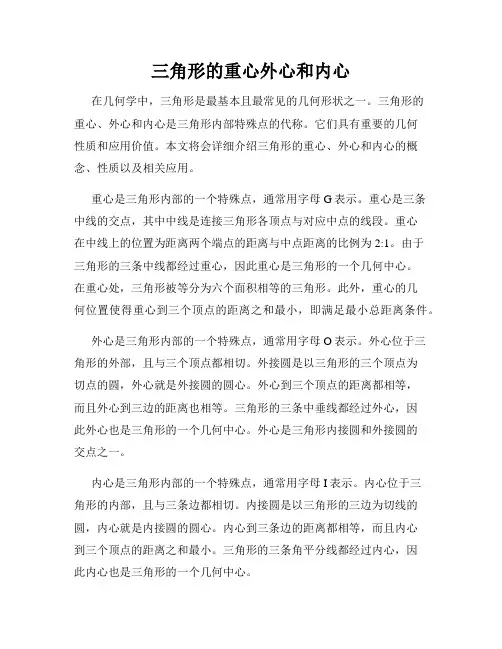 三角形的重心外心和内心

在几何学中，三角形是最基本且最常见的几何形状之一。三角形的重心、外心和内心是三角形内部特殊点的代称。它们具有重要的几何性质和应用价值。本文将会详细介绍三角形的重心、外心和内心的概念、性质以及相关应用。

重心是三角形内部的一个特殊点，通常用字母 G 表示。重心是三条中线的交点，其中中线是连接三角形各顶点与对应中点的线段。重心在中线上的位置为距离两个端点的距离与中点距离的比例为 2:1。由于三角形的三条中线都经过重心，因此重心是三角形的一个几何中心。在重心处，三角形被等分为六个面积相等的三角形。此外，重心的几何位置使得重心到三个顶点的距离之和最小，即满足最小总距离条件。

外心是三角形内部的一个特殊点，通常用字母 O 表示。外心位于三角形的外部，且与三个顶点都相切。外接圆是以三角形的三个顶点为切点的圆，外心就是外接圆的圆心。外心到三个顶点的距离都相等，而且外心到三边的距离也相等。三角形的三条中垂线都经过外心，因此外心也是三角形的一个几何中心。外心是三角形内接圆和外接圆的交点之一。

内心是三角形内部的一个特殊点，通常用字母 I 表示。内心位于三角形的内部，且与三条边都相切。内接圆是以三角形的三边为切线的圆，内心就是内接圆的圆心。内心到三条边的距离都相等，而且内心到三个顶点的距离之和最小。三角形的三条角平分线都经过内心，因此内心也是三角形的一个几何中心。